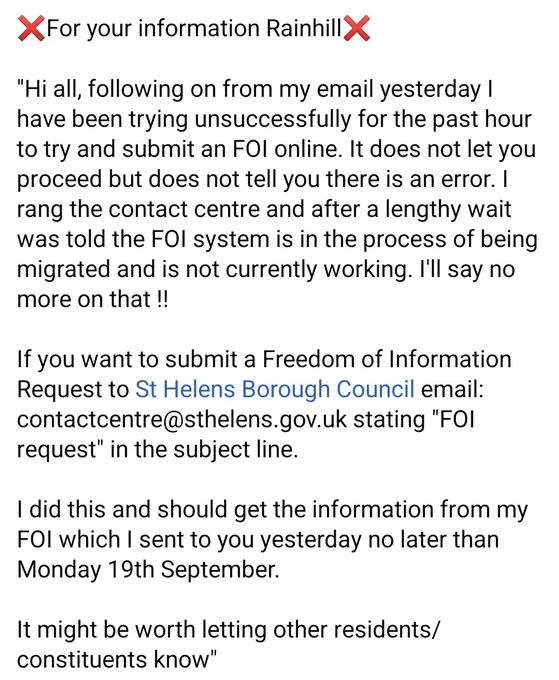 ❌For your information Rainhill❌

"Hi all, following on from my email yesterday I have been trying unsuccessfully for the past hour to try and submit an FOI online. It does not let you proceed but does not tell you there is an error. I rang the contact centre and after a lengthy wait was told the FOI system is in the process of being migrated and is not currently working. I'll say no more on that !!

If you want to submit a Freedom of Information Request to St Helens Borough Council email: contactcentre@sthelens.gov.uk stating "FOI request" in the subject line.

I did this and should get the information from my FOI which I sent to you yesterday no later than Monday 19th September.

It might be worth letting other residents/ constituents know"